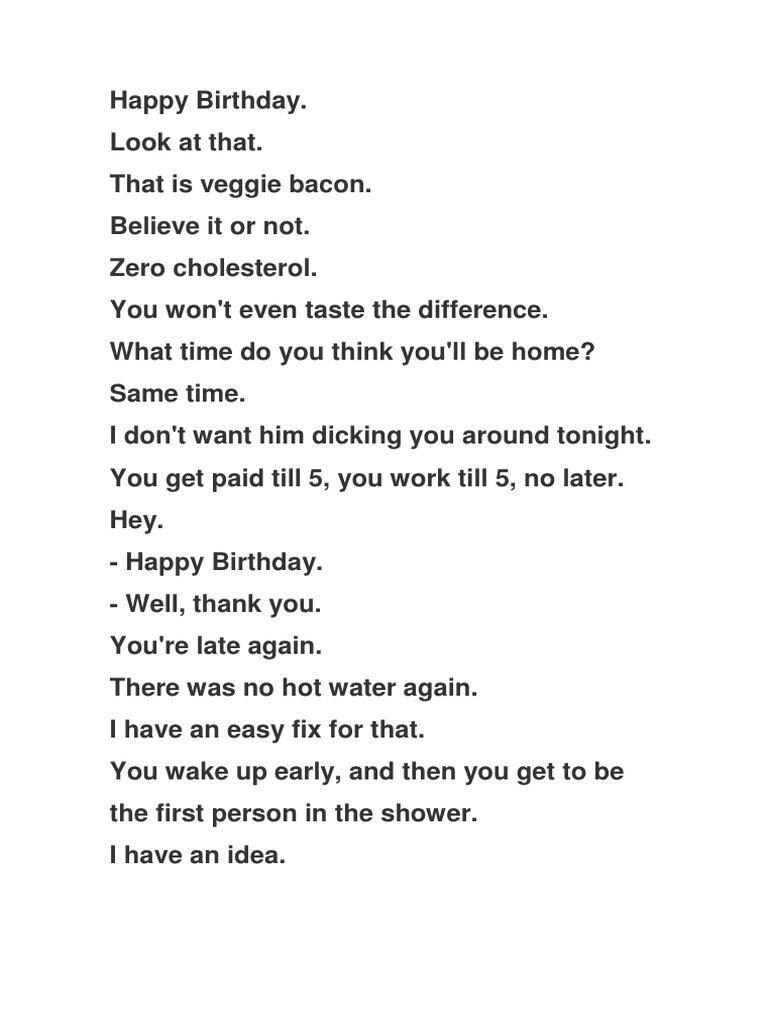 Happy Birthday.
Look at that.
That is veggie bacon.
Believe it or not.
Zero cholesterol.
You won't even taste the difference.
What time do you think you'll be home?
Same time.
I don't want him dicking you around tonight.
You get paid till 5, you work till 5, no later.
Hey.
- Happy Birthday.
- Well, thank you.
You're late again.
There was no hot water again.
I have an easy fix for that.
You wake up early, and then you get to be the first person in the shower.
I have an idea.